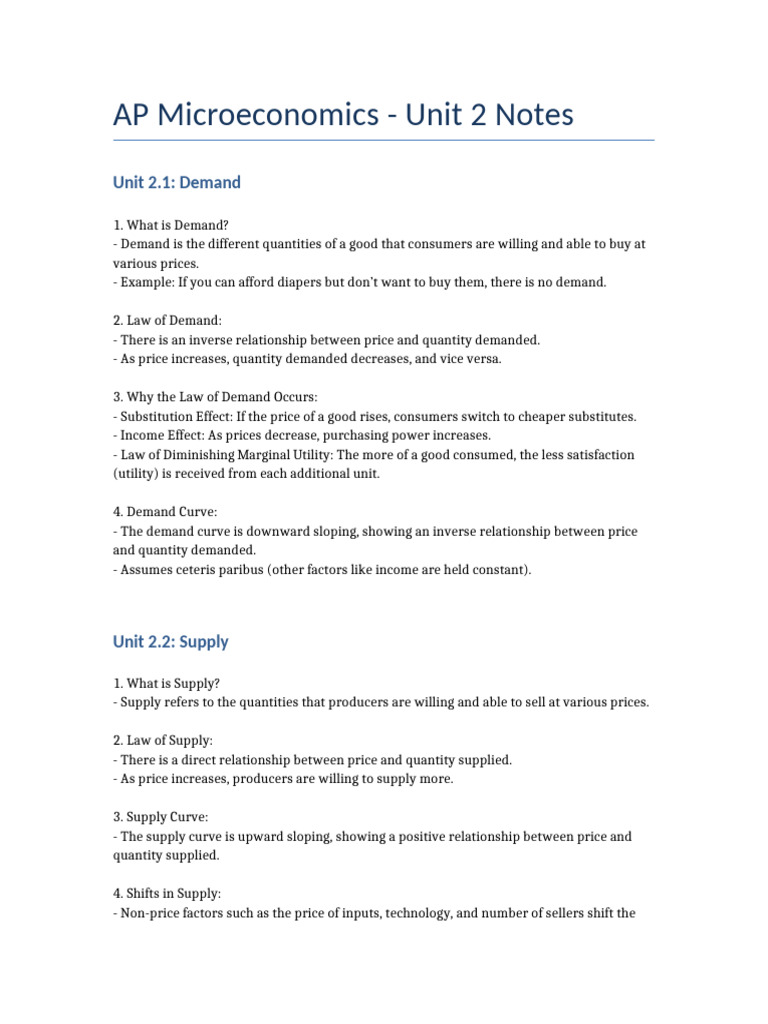 AP Microeconomics - Unit 2 Notes

Unit 2.1: Demand

1. What is Demand?
- Demand is the different quantities of a good that consumers are willing and able to buy at various prices.
- Example: If you can afford diapers but don't want to buy them, there is no demand.

2. Law of Demand:
- There is an inverse relationship between price and quantity demanded.
- As price increases, quantity demanded decreases, and vice versa.

3. Why the Law of Demand Occurs:
- Substitution Effect: If the price of a good rises, consumers switch to cheaper substitutes.
- Income Effect: As prices decrease, purchasing power increases.
- Law of Diminishing Marginal Utility: The more of a good consumed, the less satisfaction (utility) is received from each additional unit.

4. Demand Curve:
- The demand curve is downward sloping, showing an inverse relationship between price and quantity demanded.
- Assumes ceteris paribus (other factors like income are held constant).

Unit 2.2: Supply

1. What is Supply?
- Supply refers to the quantities that producers are willing and able to sell at various prices.

2. Law of Supply:
- There is a direct relationship between price and quantity supplied.
- As price increases, producers are willing to supply more.

3. Supply Curve:
- The supply curve is upward sloping, showing a positive relationship between price and quantity supplied.

4. Shifts in Supply:
- Non-price factors such as the price of inputs, technology, and number of sellers shift the